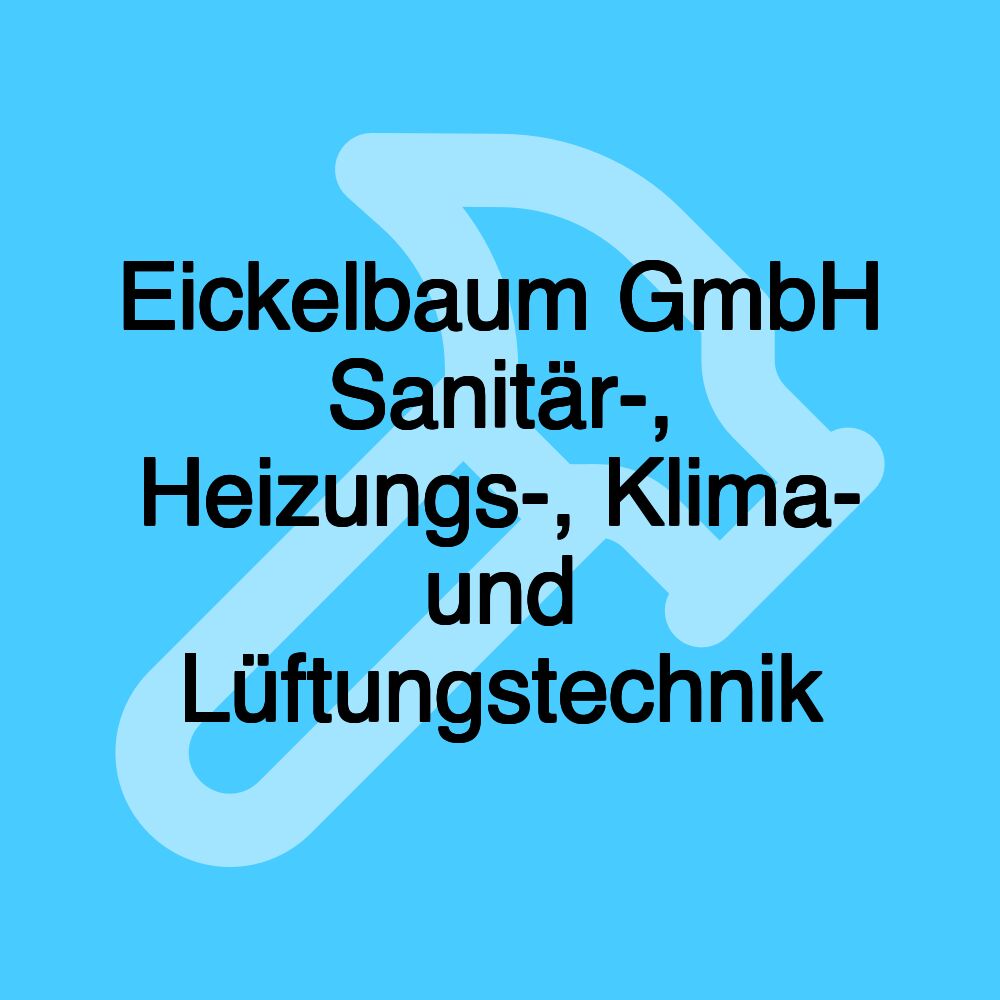 Eickelbaum GmbH Sanitär-, Heizungs-, Klima- und Lüftungstechnik